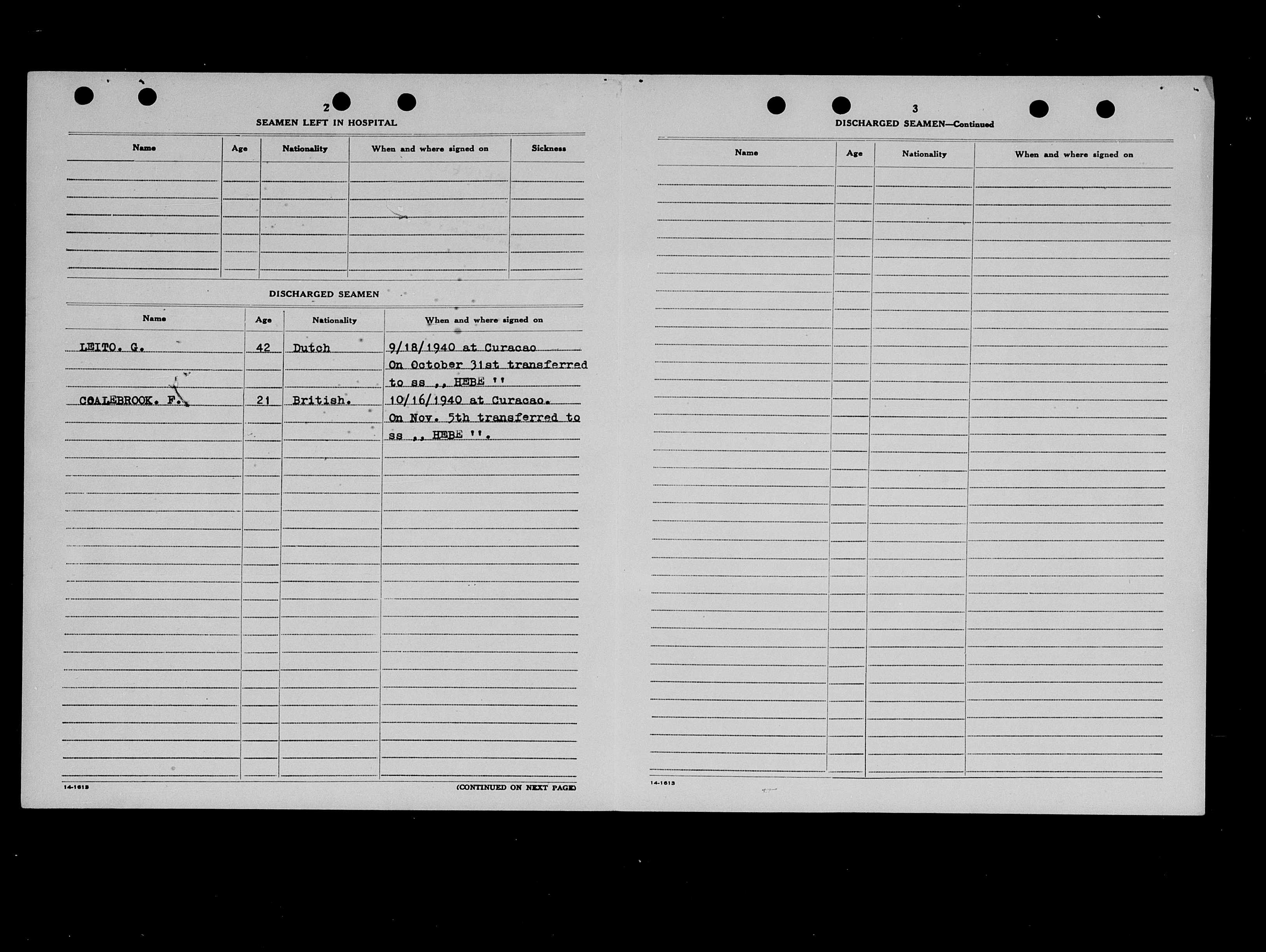 2

SEAMEN LEFT IN HOSPITAL

| Name | Age | Nationality | When and where signed on | Sickness |
|---|---|---|---|---|
| | | | | |

DISCHARGED SEAMEN

| Name | Age | Nationality | When and where signed on |
|---|---|---|---|
| LEITO. G. | 42 | Dutch | 9/18/1940 at Curacao On October 31st transferred to ss ,, HEBE '' |
| COALEBROOK. F. | 21 | British. | 10/16/1940 at Curacao. On Nov. 5th transferred to ss ,, HEBE ''. |

14-1613

(CONTINUED ON NEXT PAGE)

3

DISCHARGED SEAMEN—Continued

| Name | Age | Nationality | When and where signed on |
|---|---|---|---|
| | | | |

14-1613